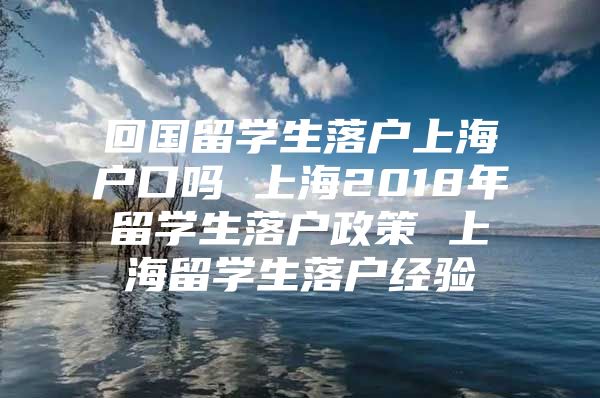 回国留学生落户上海户口吗 上海2018年留学生落户政策 上海留学生落户经验